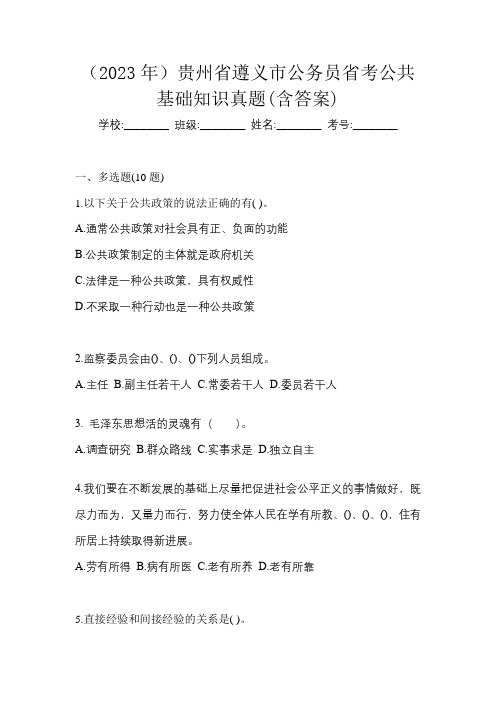 （2023 年）贵州省遵义市公务员省考公共基础知识真题(含答案)

学校:________ 班级:________ 姓名:________ 考号:________

一、多选题(10 题)

1.以下关于公共政策的说法正确的有( )。

A.通常公共政策对社会具有正、负面的功能

B.公共政策制定的主体就是政府机关

C.法律是一种公共政策，具有权威性

D.不采取一种行动也是一种公共政策

2.监察委员会由()、()、()下列人员组成。

A.主任 B.副主任若干人 C.常委若干人 D.委员若干人

3. 毛泽东思想活的灵魂有（ ）。

A.调查研究 B.群众路线 C.实事求是 D.独立自主

4.我们要在不断发展的基础上尽量把促进社会公平正义的事情做好，既尽力而为，又量力而行，努力使全体人民在学有所教、()、()、()，住有所居上持续取得新进展。

A.劳有所得 B.病有所医 C.老有所养 D.老有所靠

5.直接经验和间接经验的关系是( )。